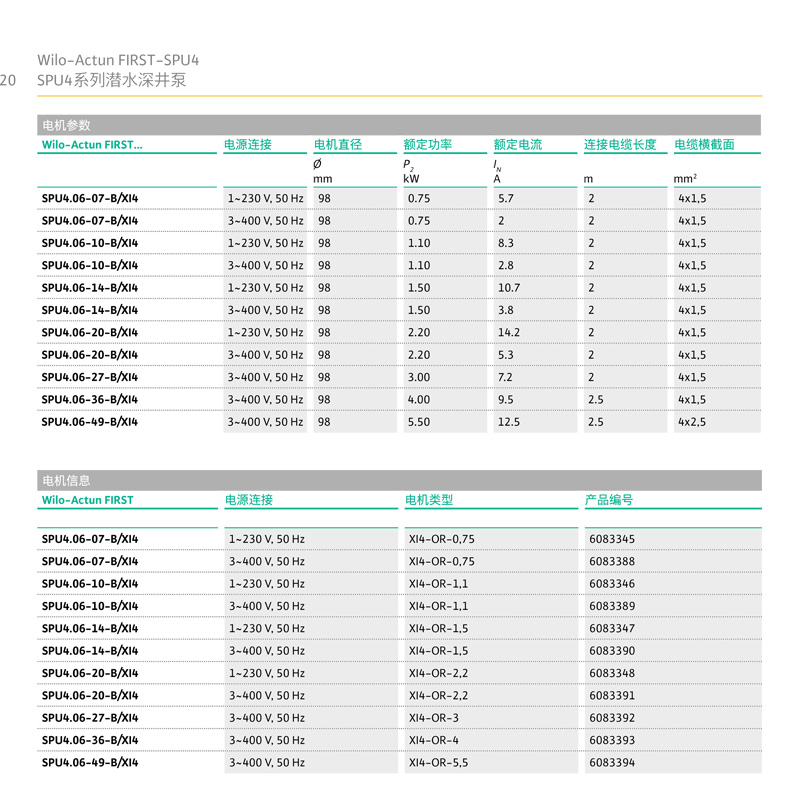 20

Wilo-Actun FIRST-SPU4
SPU4系列潜水深井泵

电机参数

| Wilo-Actun FIRST... | 电源连接 | 电机直径 | 额定功率 | 额定电流 | 连接电缆长度 | 电缆横截面 |
|---|---|---|---|---|---|---|
| | | Ø mm | $P_2$ kW | $I_N$ A | m | mm² |
| SPU4.06-07-B/XI4 | 1~230 V, 50 Hz | 98 | 0.75 | 5.7 | 2 | 4x1,5 |
| SPU4.06-07-B/XI4 | 3~400 V, 50 Hz | 98 | 0.75 | 2 | 2 | 4x1,5 |
| SPU4.06-10-B/XI4 | 1~230 V, 50 Hz | 98 | 1.10 | 8.3 | 2 | 4x1,5 |
| SPU4.06-10-B/XI4 | 3~400 V, 50 Hz | 98 | 1.10 | 2.8 | 2 | 4x1,5 |
| SPU4.06-14-B/XI4 | 1~230 V, 50 Hz | 98 | 1.50 | 10.7 | 2 | 4x1,5 |
| SPU4.06-14-B/XI4 | 3~400 V, 50 Hz | 98 | 1.50 | 3.8 | 2 | 4x1,5 |
| SPU4.06-20-B/XI4 | 1~230 V, 50 Hz | 98 | 2.20 | 14.2 | 2 | 4x1,5 |
| SPU4.06-20-B/XI4 | 3~400 V, 50 Hz | 98 | 2.20 | 5.3 | 2 | 4x1,5 |
| SPU4.06-27-B/XI4 | 3~400 V, 50 Hz | 98 | 3.00 | 7.2 | 2 | 4x1,5 |
| SPU4.06-36-B/XI4 | 3~400 V, 50 Hz | 98 | 4.00 | 9.5 | 2.5 | 4x1,5 |
| SPU4.06-49-B/XI4 | 3~400 V, 50 Hz | 98 | 5.50 | 12.5 | 2.5 | 4x2,5 |

电机信息

| Wilo-Actun FIRST | 电源连接 | 电机类型 | 产品编号 |
|---|---|---|---|
| SPU4.06-07-B/XI4 | 1~230 V, 50 Hz | XI4-OR-0,75 | 6083345 |
| SPU4.06-07-B/XI4 | 3~400 V, 50 Hz | XI4-OR-0,75 | 6083388 |
| SPU4.06-10-B/XI4 | 1~230 V, 50 Hz | XI4-OR-1,1 | 6083346 |
| SPU4.06-10-B/XI4 | 3~400 V, 50 Hz | XI4-OR-1,1 | 6083389 |
| SPU4.06-14-B/XI4 | 1~230 V, 50 Hz | XI4-OR-1,5 | 6083347 |
| SPU4.06-14-B/XI4 | 3~400 V, 50 Hz | XI4-OR-1,5 | 6083390 |
| SPU4.06-20-B/XI4 | 1~230 V, 50 Hz | XI4-OR-2,2 | 6083348 |
| SPU4.06-20-B/XI4 | 3~400 V, 50 Hz | XI4-OR-2,2 | 6083391 |
| SPU4.06-27-B/XI4 | 3~400 V, 50 Hz | XI4-OR-3 | 6083392 |
| SPU4.06-36-B/XI4 | 3~400 V, 50 Hz | XI4-OR-4 | 6083393 |
| SPU4.06-49-B/XI4 | 3~400 V, 50 Hz | XI4-OR-5,5 | 6083394 |